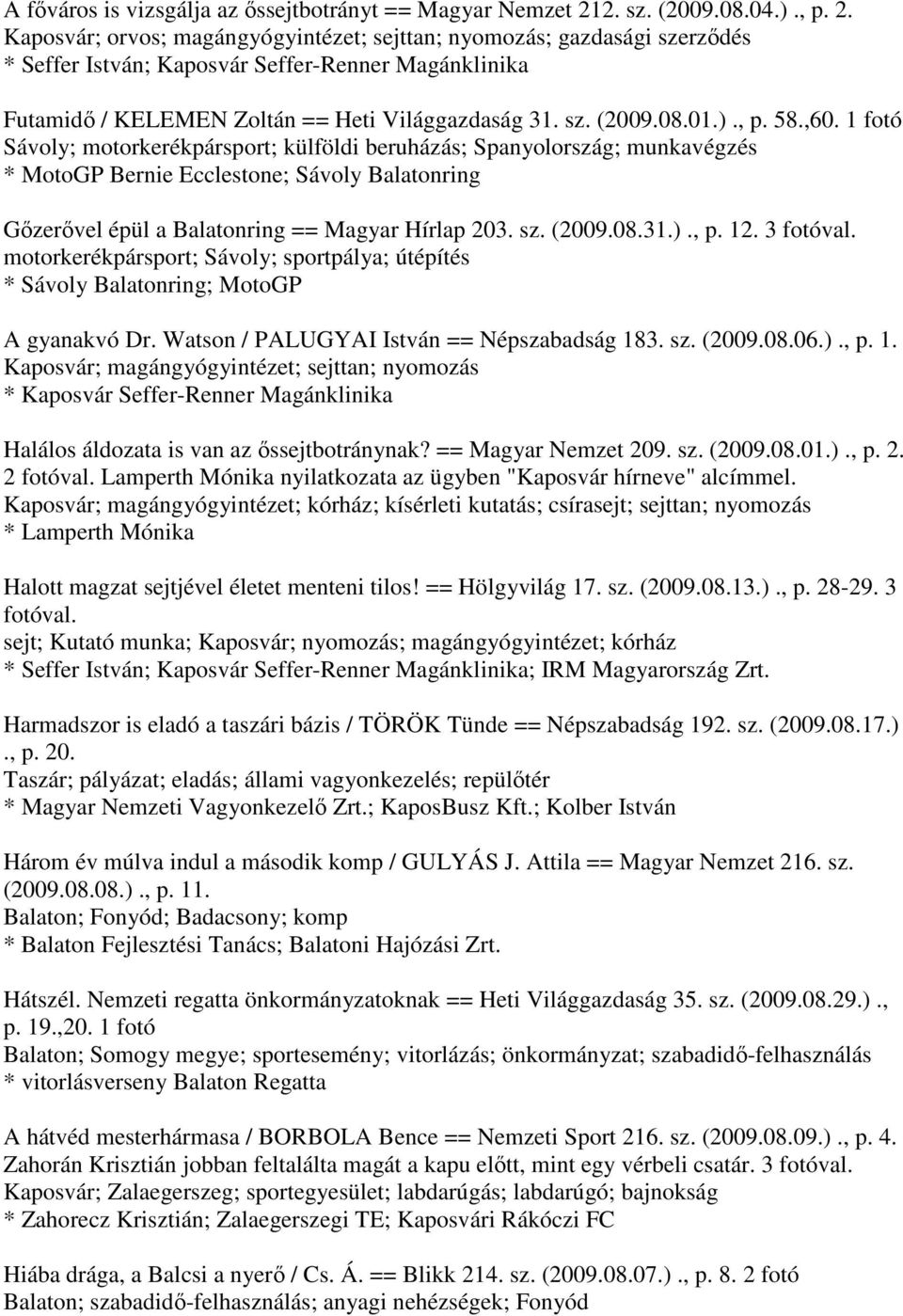 A főváros is vizsgálja az őssejtbotrányt == Magyar Nemzet 212. sz. (2009.08.04.) ., p. 2.
Kaposvár; orvos; magángyógyintézet; sejttan; nyomozás; gazdasági szerződés
* Seffer István; Kaposvár Seffer-Renner Magánklinika

Futamidő / KELEMEN Zoltán == Heti Világgazdaság 31. sz. (2009.08.01.) ., p. 58.,60. 1 fotó
Sávoly; motorkerékpársport; külföldi beruházás; Spanyolország; munkavégzés
* MotoGP Bernie Ecclestone; Sávoly Balatonring

Gőzerővel épül a Balatonring == Magyar Hírlap 203. sz. (2009.08.31.) ., p. 12. 3 fotóval.
motorkerékpársport; Sávoly; sportpálya; útépítés
* Sávoly Balatonring; MotoGP

A gyanakvó Dr. Watson / PALUGYAI István == Népszabadság 183. sz. (2009.08.06.) ., p. 1.
Kaposvár; magángyógyintézet; sejttan; nyomozás
* Kaposvár Seffer-Renner Magánklinika

Halálos áldozata is van az őssejtbotránynak? == Magyar Nemzet 209. sz. (2009.08.01.) ., p. 2. 2 fotóval. Lamperth Mónika nyilatkozata az ügyben "Kaposvár hírneve" alcímmel.
Kaposvár; magángyógyintézet; kórház; kísérleti kutatás; csírasejt; sejttan; nyomozás
* Lamperth Mónika

Halott magzat sejtjével életet menteni tilos! == Hölgyvilág 17. sz. (2009.08.13.) ., p. 28-29. 3 fotóval.
sejt; Kutató munka; Kaposvár; nyomozás; magángyógyintézet; kórház
* Seffer István; Kaposvár Seffer-Renner Magánklinika; IRM Magyarország Zrt.

Harmadszor is eladó a taszári bázis / TÖRÖK Tünde == Népszabadság 192. sz. (2009.08.17.) ., p. 20.
Taszár; pályázat; eladás; állami vagyonkezelés; repülőtér
* Magyar Nemzeti Vagyonkezelő Zrt.; KaposBusz Kft.; Kolber István

Három év múlva indul a második komp / GULYÁS J. Attila == Magyar Nemzet 216. sz. (2009.08.08.) ., p. 11.
Balaton; Fonyód; Badacsony; komp
* Balaton Fejlesztési Tanács; Balatoni Hajózási Zrt.

Hátszél. Nemzeti regatta önkormányzatoknak == Heti Világgazdaság 35. sz. (2009.08.29.) ., p. 19.,20. 1 fotó
Balaton; Somogy megye; sportesemény; vitorlázás; önkormányzat; szabadidő-felhasználás
* vitorlásverseny Balaton Regatta

A hátvéd mesterhármasa / BORBOLA Bence == Nemzeti Sport 216. sz. (2009.08.09.) ., p. 4.
Zahorán Krisztián jobban feltalálta magát a kapu előtt, mint egy vérbeli csatár. 3 fotóval.
Kaposvár; Zalaegerszeg; sportegyesület; labdarúgás; labdarúgó; bajnokság
* Zahorecz Krisztián; Zalaegerszegi TE; Kaposvári Rákóczi FC

Hiába drága, a Balcsi a nyerő / Cs. Á. == Blikk 214. sz. (2009.08.07.) ., p. 8. 2 fotó
Balaton; szabadidő-felhasználás; anyagi nehézségek; Fonyód